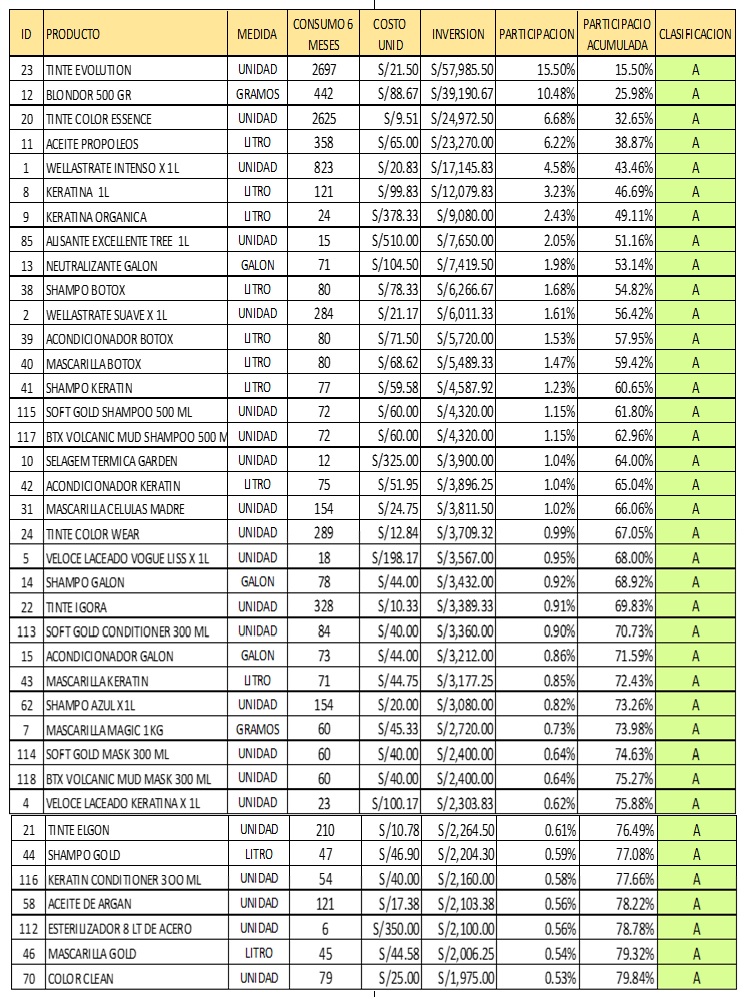 | ID | PRODUCTO | MEDIDA | CONSUMO 6 MESES | COSTO UNID | INVERSION | PARTICIPACION | PARTICIPACIO ACUMULADA | CLASIFICACION |
|---|---|---|---|---|---|---|---|---|
| 23 | TINTE EVOLUTION | UNIDAD | 2697 | S/21.50 | S/57,985.50 | 15.50% | 15.50% | A |
| 12 | BLONDOR 500 GR | GRAMOS | 442 | S/88.67 | S/39,190.67 | 10.48% | 25.98% | A |
| 20 | TINTE COLOR ESSENCE | UNIDAD | 2625 | S/9.51 | S/24,972.50 | 6.68% | 32.65% | A |
| 11 | ACEITE PROPOLEOS | LITRO | 358 | S/65.00 | S/23,270.00 | 6.22% | 38.87% | A |
| 1 | WELLASTRATE INTENSO X 1L | UNIDAD | 823 | S/20.83 | S/17,145.83 | 4.58% | 43.46% | A |
| 8 | KERATINA 1L | LITRO | 121 | S/99.83 | S/12,079.83 | 3.23% | 46.69% | A |
| 9 | KERATINA ORGANICA | LITRO | 24 | S/378.33 | S/9,080.00 | 2.43% | 49.11% | A |
| 85 | ALISANTE EXCELLENTE TREE 1L | UNIDAD | 15 | S/510.00 | S/7,650.00 | 2.05% | 51.16% | A |
| 13 | NEUTRALIZANTE GALON | GALON | 71 | S/104.50 | S/7,419.50 | 1.98% | 53.14% | A |
| 38 | SHAMPO BOTOX | LITRO | 80 | S/78.33 | S/6,266.67 | 1.68% | 54.82% | A |
| 2 | WELLASTRATE SUAVE X 1L | UNIDAD | 284 | S/21.17 | S/6,011.33 | 1.61% | 56.42% | A |
| 39 | ACONDICIONADOR BOTOX | LITRO | 80 | S/71.50 | S/5,720.00 | 1.53% | 57.95% | A |
| 40 | MASCARILLA BOTOX | LITRO | 80 | S/68.62 | S/5,489.33 | 1.47% | 59.42% | A |
| 41 | SHAMPO KERATIN | LITRO | 77 | S/59.58 | S/4,587.92 | 1.23% | 60.65% | A |
| 115 | SOFT GOLD SHAMPOO 500 ML | UNIDAD | 72 | S/60.00 | S/4,320.00 | 1.15% | 61.80% | A |
| 117 | BTX VOLCANIC MUD SHAMPOO 500 M | UNIDAD | 72 | S/60.00 | S/4,320.00 | 1.15% | 62.96% | A |
| 10 | SELAGEM TERMICA GARDEN | UNIDAD | 12 | S/325.00 | S/3,900.00 | 1.04% | 64.00% | A |
| 42 | ACONDICIONADOR KERATIN | LITRO | 75 | S/51.95 | S/3,896.25 | 1.04% | 65.04% | A |
| 31 | MASCARILLA CELULAS MADRE | UNIDAD | 154 | S/24.75 | S/3,811.50 | 1.02% | 66.06% | A |
| 24 | TINTE COLOR WEAR | UNIDAD | 289 | S/12.84 | S/3,709.32 | 0.99% | 67.05% | A |
| 5 | VELOCE LACEADO VOGUE LISS X 1L | UNIDAD | 18 | S/198.17 | S/3,567.00 | 0.95% | 68.00% | A |
| 14 | SHAMPO GALON | GALON | 78 | S/44.00 | S/3,432.00 | 0.92% | 68.92% | A |
| 22 | TINTE IGORA | UNIDAD | 328 | S/10.33 | S/3,389.33 | 0.91% | 69.83% | A |
| 113 | SOFT GOLD CONDITIONER 300 ML | UNIDAD | 84 | S/40.00 | S/3,360.00 | 0.90% | 70.73% | A |
| 15 | ACONDICIONADOR GALON | GALON | 73 | S/44.00 | S/3,212.00 | 0.86% | 71.59% | A |
| 43 | MASCARILLA KERATIN | LITRO | 71 | S/44.75 | S/3,177.25 | 0.85% | 72.43% | A |
| 62 | SHAMPO AZUL X 1L | UNIDAD | 154 | S/20.00 | S/3,080.00 | 0.82% | 73.26% | A |
| 7 | MASCARILLA MAGIC 1 KG | GRAMOS | 60 | S/45.33 | S/2,720.00 | 0.73% | 73.98% | A |
| 114 | SOFT GOLD MASK 300 ML | UNIDAD | 60 | S/40.00 | S/2,400.00 | 0.64% | 74.63% | A |
| 118 | BTX VOLCANIC MUD MASK 300 ML | UNIDAD | 60 | S/40.00 | S/2,400.00 | 0.64% | 75.27% | A |
| 4 | VELOCE LACEADO KERATINA X 1L | UNIDAD | 23 | S/100.17 | S/2,303.83 | 0.62% | 75.88% | A |
| 21 | TINTE ELGON | UNIDAD | 210 | S/10.78 | S/2,264.50 | 0.61% | 76.49% | A |
| 44 | SHAMPO GOLD | LITRO | 47 | S/46.90 | S/2,204.30 | 0.59% | 77.08% | A |
| 116 | KERATIN CONDITIONER 300 ML | UNIDAD | 54 | S/40.00 | S/2,160.00 | 0.58% | 77.66% | A |
| 58 | ACEITE DE ARGAN | UNIDAD | 121 | S/17.38 | S/2,103.38 | 0.56% | 78.22% | A |
| 112 | ESTERILIZADOR 8 LT DE ACERO | UNIDAD | 6 | S/350.00 | S/2,100.00 | 0.56% | 78.78% | A |
| 46 | MASCARILLA GOLD | LITRO | 45 | S/44.58 | S/2,006.25 | 0.54% | 79.32% | A |
| 70 | COLOR CLEAN | UNIDAD | 79 | S/25.00 | S/1,975.00 | 0.53% | 79.84% | A |